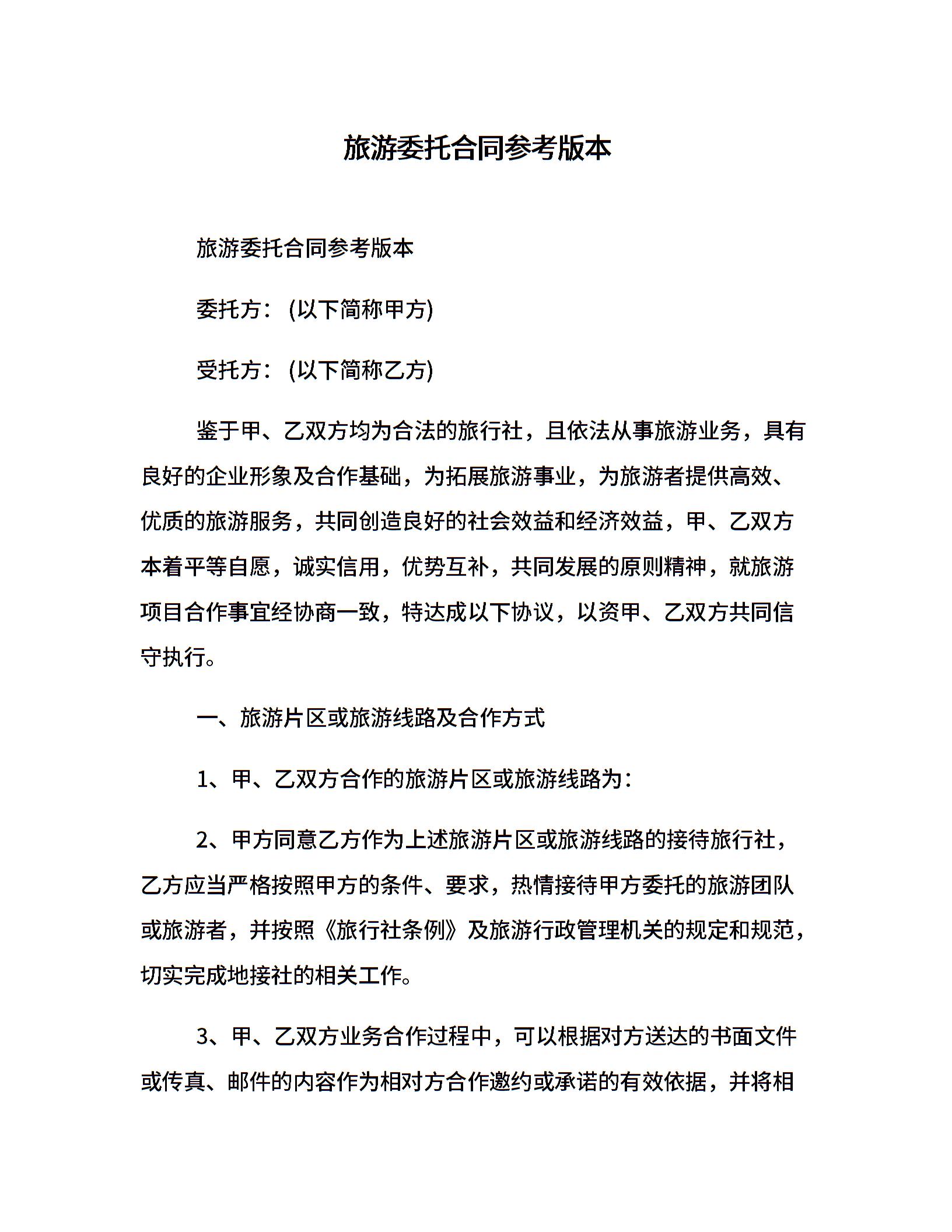 旅游委托合同参考版本

旅游委托合同参考版本

委托方：(以下简称甲方)

受托方：(以下简称乙方)

鉴于甲、乙双方均为合法的旅行社，且依法从事旅游业务，具有良好的企业形象及合作基础，为拓展旅游事业，为旅游者提供高效、优质的旅游服务，共同创造良好的社会效益和经济效益，甲、乙双方本着平等自愿，诚实信用，优势互补，共同发展的原则精神，就旅游项目合作事宜经协商一致，特达成以下协议，以资甲、乙双方共同信守执行。

一、旅游片区或旅游线路及合作方式

1、甲、乙双方合作的旅游片区或旅游线路为：

2、甲方同意乙方作为上述旅游片区或旅游线路的接待旅行社，乙方应当严格按照甲方的条件、要求，热情接待甲方委托的旅游团队或旅游者，并按照《旅行社条例》及旅游行政管理机关的规定和规范，切实完成地接社的相关工作。

3、甲、乙双方业务合作过程中，可以根据对方送达的书面文件或传真、邮件的内容作为相对方合作邀约或承诺的有效依据，并将相